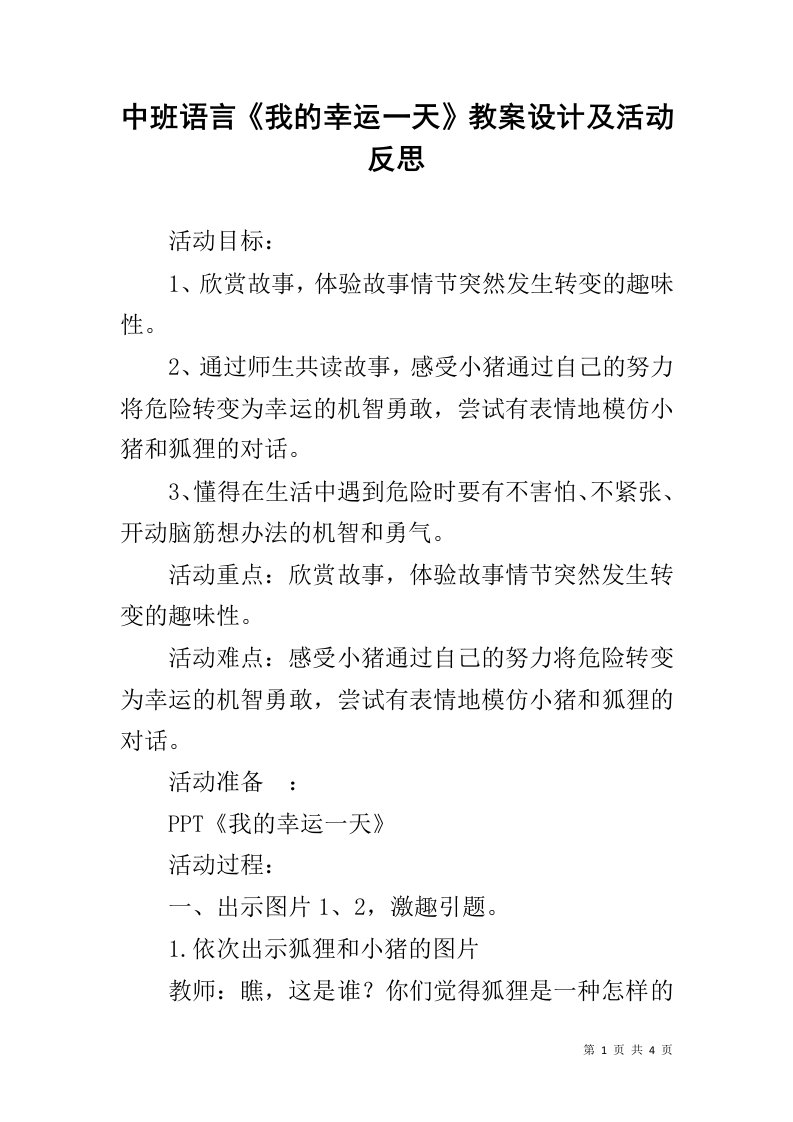 中班语言《我的幸运一天》教案设计及活动反思

活动目标：

1、欣赏故事，体验故事情节突然发生转变的趣味性。

2、通过师生共读故事，感受小猪通过自己的努力将危险转变为幸运的机智勇敢，尝试有表情地模仿小猪和狐狸的对话。

3、懂得在生活中遇到危险时要有不害怕、不紧张、开动脑筋想办法的机智和勇气。

活动重点：欣赏故事，体验故事情节突然发生转变的趣味性。

活动难点：感受小猪通过自己的努力将危险转变为幸运的机智勇敢，尝试有表情地模仿小猪和狐狸的对话。

活动准备　：

PPT《我的幸运一天》

活动过程：

一、出示图片 1、2，激趣引题。

1.依次出示狐狸和小猪的图片

教师：瞧，这是谁？你们觉得狐狸是一种怎样的

第 1 页 共 4 页